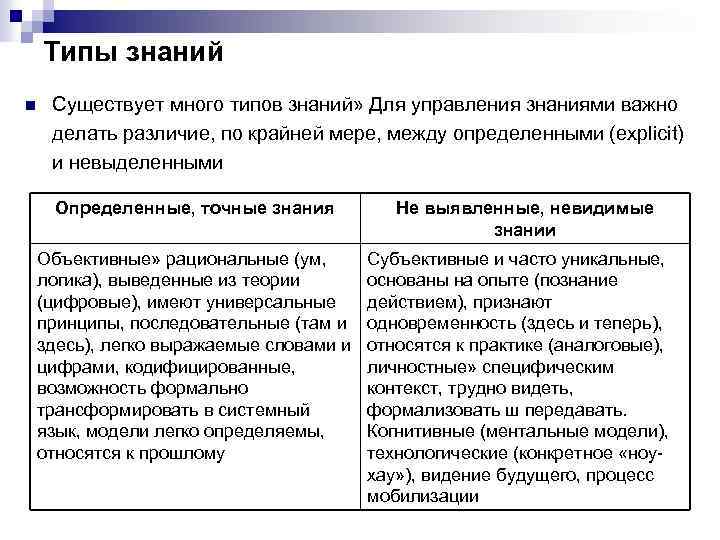 Типы знаний

Существует много типов знаний» Для управления знаниями важно делать различие, по крайней мере, между определенными (explicit) и невыделенными

| Определенные, точные знания | Не выявленные, невидимые знании |
|---|---|
| Объективные» рациональные (ум, логика), выведенные из теории (цифровые), имеют универсальные принципы, последовательные (там и здесь), легко выражаемые словами и цифрами, кодифицированные, возможность формально трансформировать в системный язык, модели легко определяемы, относятся к прошлому | Субъективные и часто уникальные, основаны на опыте (познание действием), признают одновременность (здесь и теперь), относятся к практике (аналоговые), личностные» специфическим контекст, трудно видеть, формализовать ш передавать. Когнитивные (ментальные модели), технологические (конкретное «ноу-хау»), видение будущего, процесс мобилизации |